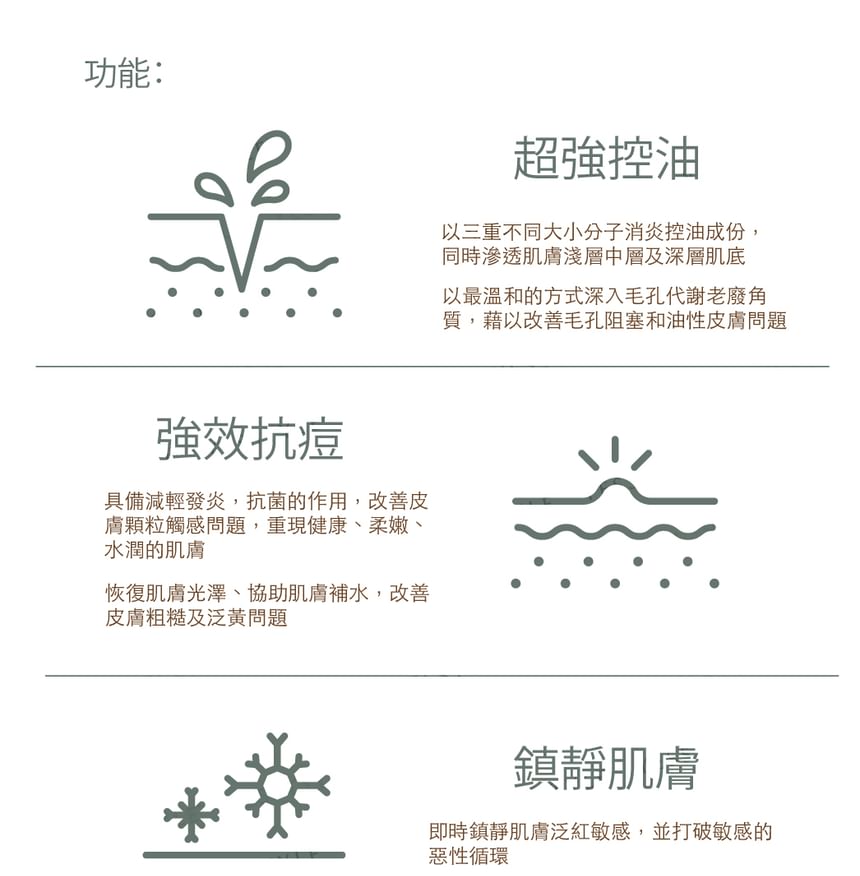 功能:

超強控油

以三重不同大小分子消炎控油成份,同時滲透肌膚淺層中層及深層肌底

以最溫和的方式深入毛孔代謝老廢角質,藉以改善毛孔阻塞和油性皮膚問題

強效抗痘

具備減輕發炎,抗菌的作用,改善皮膚顆粒觸感問題,重現健康、柔嫩、水潤的肌膚

恢復肌膚光澤、協助肌膚補水,改善皮膚粗糙及泛黃問題

鎮靜肌膚

即時鎮靜肌膚泛紅敏感,並打破敏感的惡性循環